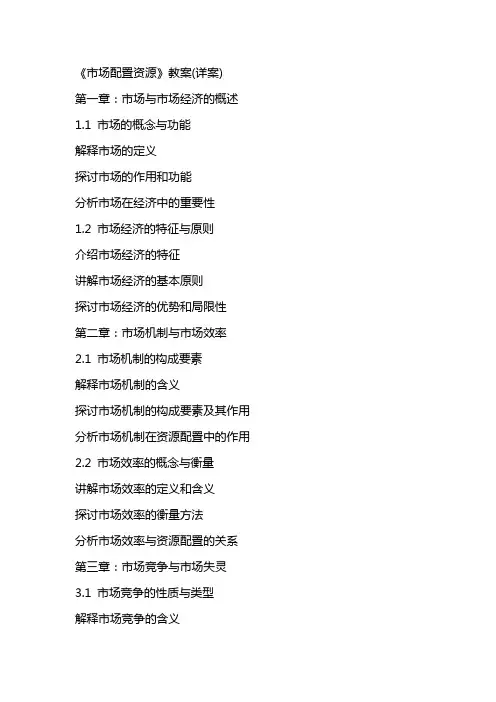 《市场配置资源》教案(详案)

第一章：市场与市场经济的概述

1.1 市场的概念与功能

解释市场的定义

探讨市场的作用和功能

分析市场在经济中的重要性

1.2 市场经济的特征与原则

介绍市场经济的特征

讲解市场经济的基本原则

探讨市场经济的优势和局限性

第二章：市场机制与市场效率

2.1 市场机制的构成要素

解释市场机制的含义

探讨市场机制的构成要素及其作用

分析市场机制在资源配置中的作用

2.2 市场效率的概念与衡量

讲解市场效率的定义和含义

探讨市场效率的衡量方法

分析市场效率与资源配置的关系

第三章：市场竞争与市场失灵

3.1 市场竞争的性质与类型

解释市场竞争的含义